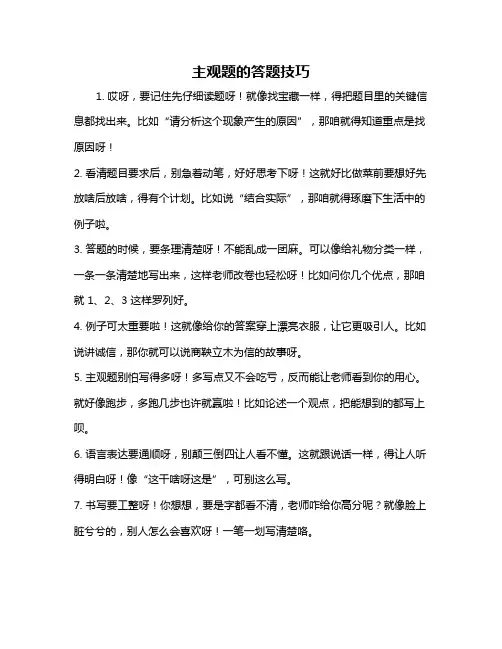 主观题的答题技巧

1. 哎呀，要记住先仔细读题呀！就像找宝藏一样，得把题目里的关键信息都找出来。比如“请分析这个现象产生的原因”，那咱就得知道重点是找原因呀！

2. 看清题目要求后，别急着动笔，好好思考下呀！这就好比做菜前要想好先放啥后放啥，得有个计划。比如说“结合实际”，那咱就得琢磨下生活中的例子啦。

3. 答题的时候，要条理清楚呀！不能乱成一团麻。可以像给礼物分类一样，一条一条清楚地写出来，这样老师改卷也轻松呀！比如问你几个优点，那咱就 1、2、3 这样罗列好。

4. 例子可太重要啦！这就像给你的答案穿上漂亮衣服，让它更吸引人。比如说讲诚信，那你就可以说商鞅立木为信的故事呀。

5. 主观题别怕写得多呀！多写点又不会吃亏，反而能让老师看到你的用心。就好像跑步，多跑几步也许就赢啦！比如论述一个观点，把能想到的都写上呗。

6. 语言表达要通顺呀，别颠三倒四让人看不懂。这就跟说话一样，得让人听得明白呀！像“这干啥呀这是”，可别这么写。

7. 书写要工整呀！你想想，要是字都看不清，老师咋给你高分呢？就像脸上脏兮兮的，别人怎么会喜欢呀！一笔一划写清楚咯。